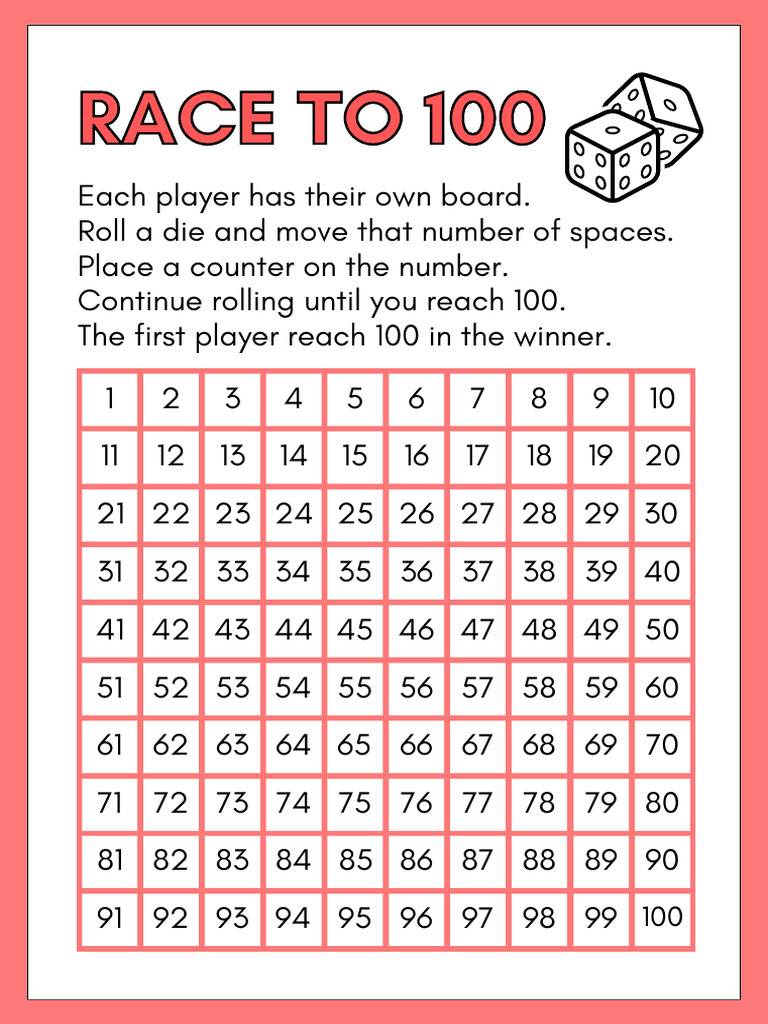 RACE TO 100

Each player has their own board.
Roll a die and move that number of spaces.
Place a counter on the number.
Continue rolling until you reach 100.
The first player reach 100 in the winner.

| 1 | 2 | 3 | 4 | 5 | 6 | 7 | 8 | 9 | 10 |
|---|---|---|---|---|---|---|---|---|---|
| 11 | 12 | 13 | 14 | 15 | 16 | 17 | 18 | 19 | 20 |
| 21 | 22 | 23 | 24 | 25 | 26 | 27 | 28 | 29 | 30 |
| 31 | 32 | 33 | 34 | 35 | 36 | 37 | 38 | 39 | 40 |
| 41 | 42 | 43 | 44 | 45 | 46 | 47 | 48 | 49 | 50 |
| 51 | 52 | 53 | 54 | 55 | 56 | 57 | 58 | 59 | 60 |
| 61 | 62 | 63 | 64 | 65 | 66 | 67 | 68 | 69 | 70 |
| 71 | 72 | 73 | 74 | 75 | 76 | 77 | 78 | 79 | 80 |
| 81 | 82 | 83 | 84 | 85 | 86 | 87 | 88 | 89 | 90 |
| 91 | 92 | 93 | 94 | 95 | 96 | 97 | 98 | 99 | 100 |